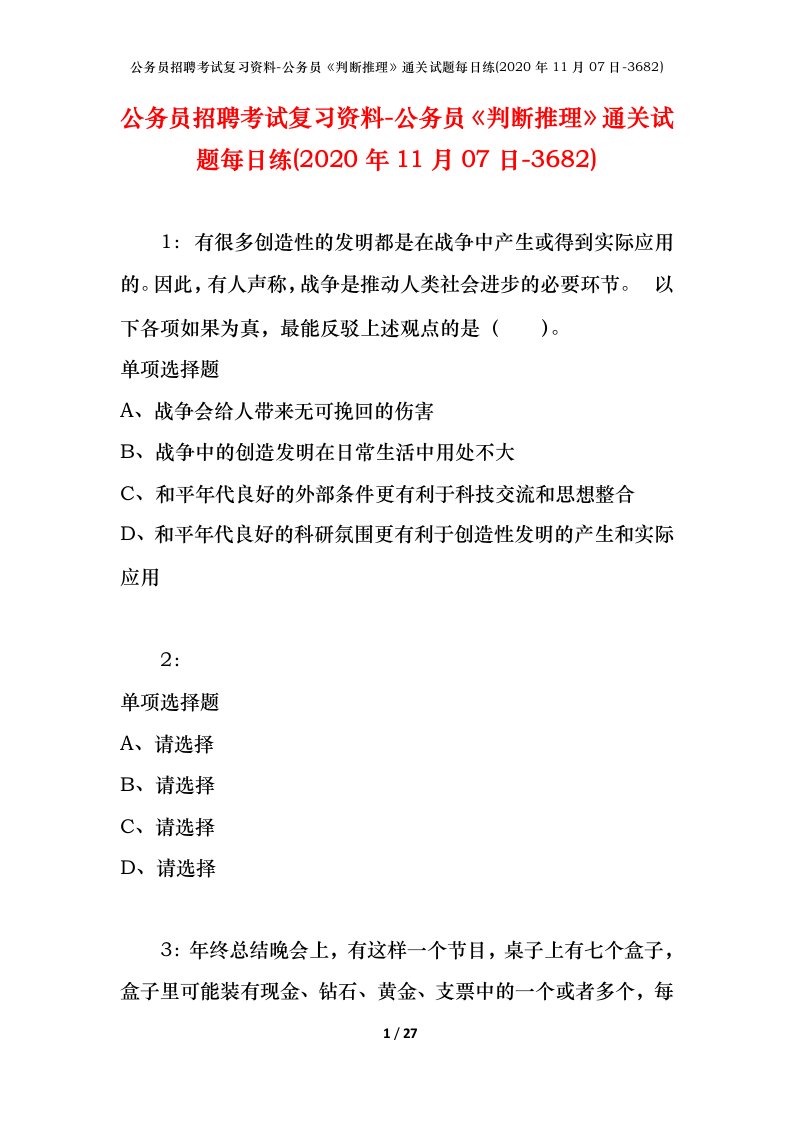 公务员招聘考试复习资料-公务员《判断推理》通关试题每日练(2020 年 11 月 07 日-3682)

公务员招聘考试复习资料-公务员《判断推理》通关试题每日练(2020 年 11 月 07 日-3682)

1：有很多创造性的发明都是在战争中产生或得到实际应用的。因此，有人声称，战争是推动人类社会进步的必要环节。 以下各项如果为真，最能反驳上述观点的是（ ）。

单项选择题

A、战争会给人带来无可挽回的伤害

B、战争中的创造发明在日常生活中用处不大

C、和平年代良好的外部条件更有利于科技交流和思想整合

D、和平年代良好的科研氛围更有利于创造性发明的产生和实际应用

2：

单项选择题

A、请选择

B、请选择

C、请选择

D、请选择

3：年终总结晚会上，有这样一个节目，桌子上有七个盒子，盒子里可能装有现金、钻石、黄金、支票中的一个或者多个，每

1 / 27